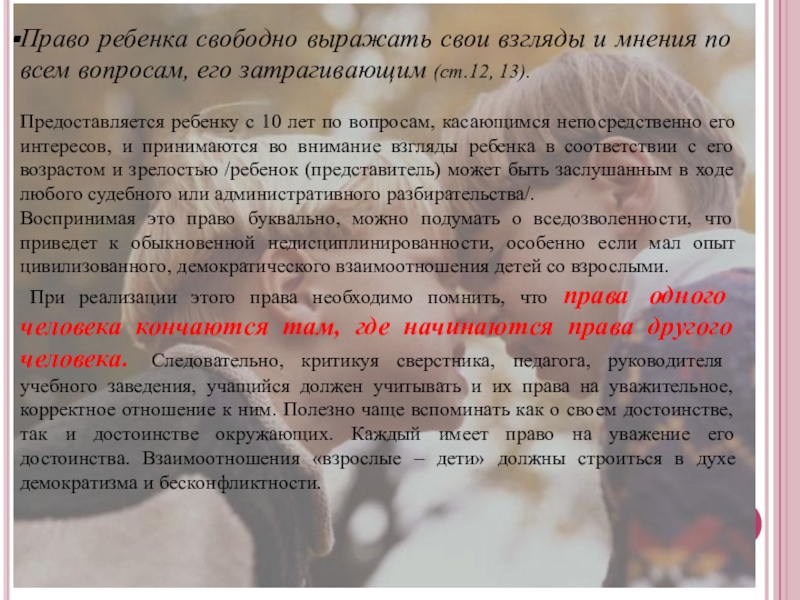 ▪Право ребенка свободно выражать свои взгляды и мнения по всем вопросам, его затрагивающим (ст.12, 13).

Предоставляется ребенку с 10 лет по вопросам, касающимся непосредственно его интересов, и принимаются во внимание взгляды ребенка в соответствии с его возрастом и зрелостью /ребенок (представитель) может быть заслушанным в ходе любого судебного или административного разбирательства/.
Воспринимая это право буквально, можно подумать о вседозволенности, что приведет к обыкновенной недисциплинированности, особенно если мал опыт цивилизованного, демократического взаимоотношения детей со взрослыми.

При реализации этого права необходимо помнить, что права одного человека кончаются там, где начинаются права другого человека. Следовательно, критикуя сверстника, педагога, руководителя учебного заведения, учащийся должен учитывать и их права на уважительное, корректное отношение к ним. Полезно чаще вспоминать как о своем достоинстве, так и достоинстве окружающих. Каждый имеет право на уважение его достоинства. Взаимоотношения «взрослые – дети» должны строиться в духе демократизма и бесконфликтности.